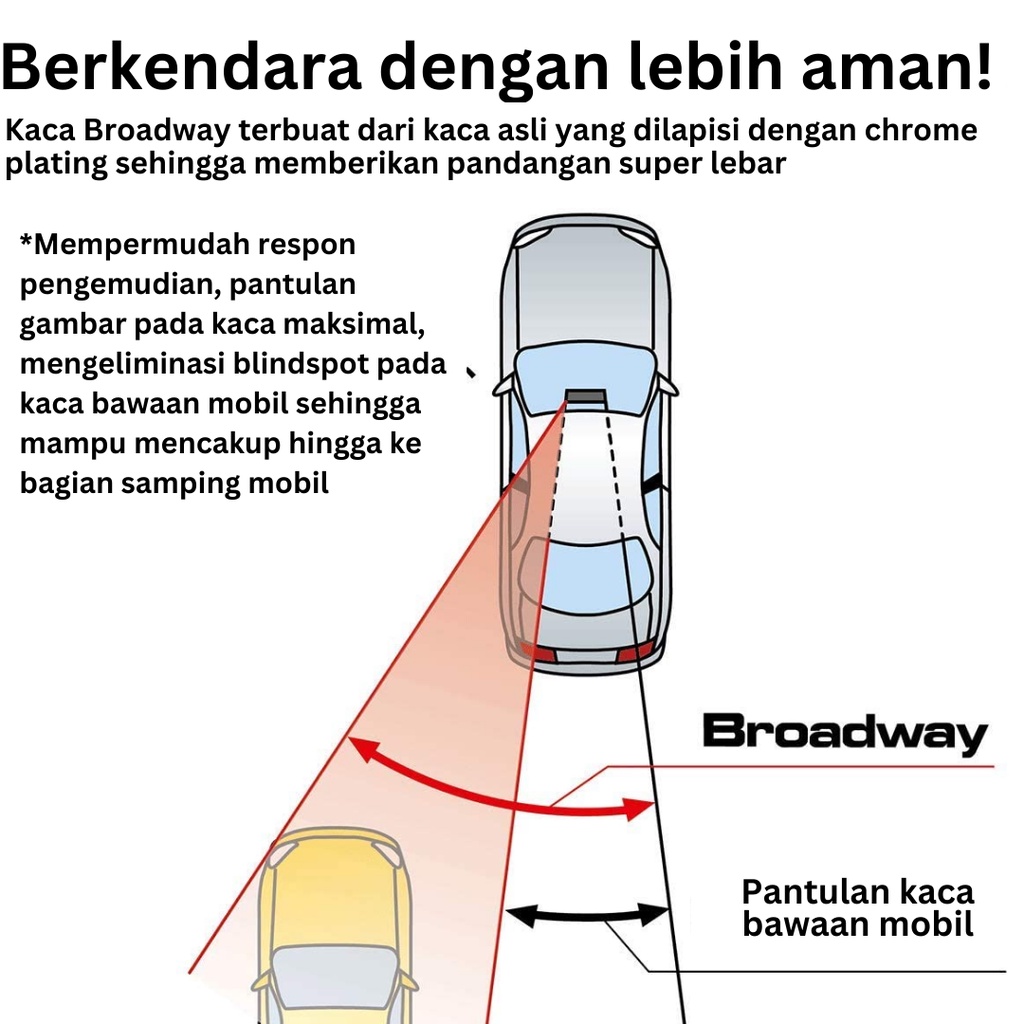 Berkendara dengan lebih aman!

Kaca Broadway terbuat dari kaca asli yang dilapisi dengan chrome plating sehingga memberikan pandangan super lebar

*Mempermudah respon pengemudian, pantulan gambar pada kaca maksimal, mengeliminasi blindspot pada kaca bawaan mobil sehingga mampu mencakup hingga ke bagian samping mobil

Broadway

Pantulan kaca bawaan mobil